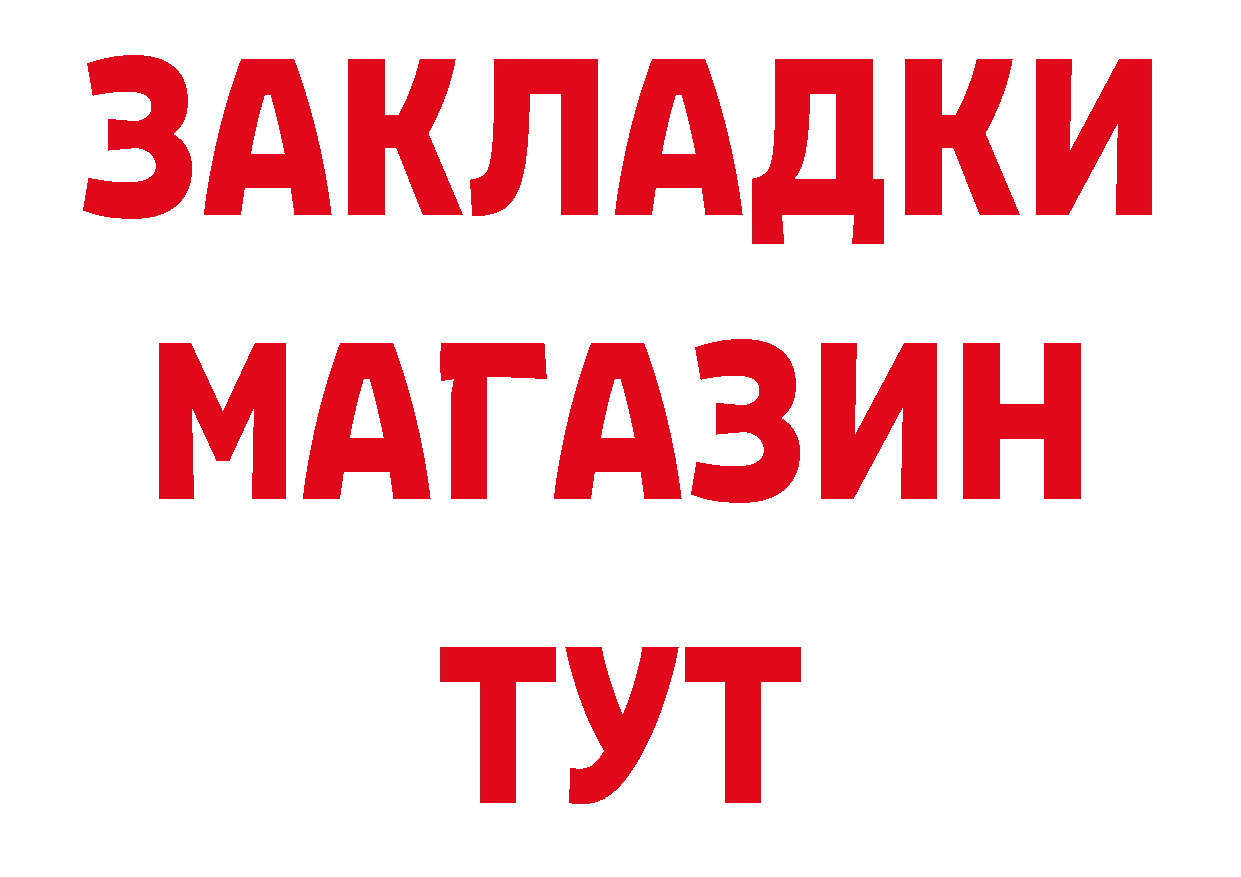 ЗАКЛАДКИ
МАГАЗИН
ТУТ